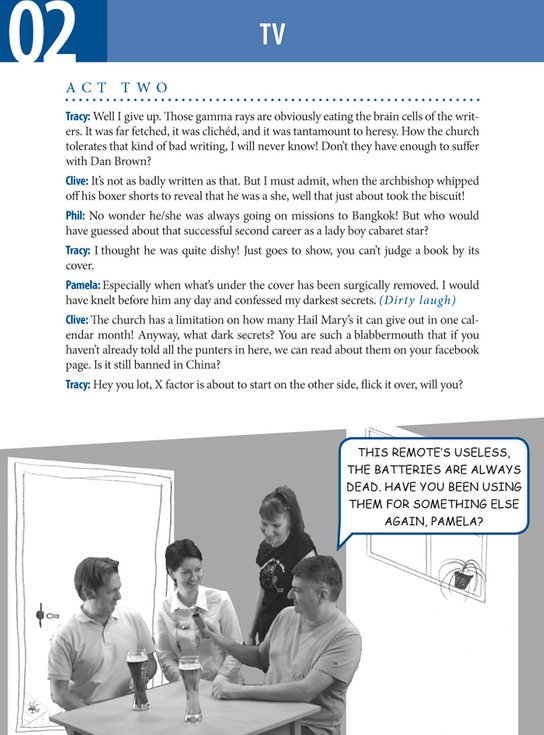 02

TV

ACT TWO

Tracy: Well I give up. Those gamma rays are obviously eating the brain cells of the writers. It was far fetched, it was clichéd, and it was tantamount to heresy. How the church tolerates that kind of bad writing, I will never know! Don't they have enough to suffer with Dan Brown?

Clive: It's not as badly written as that. But I must admit, when the archbishop whipped off his boxer shorts to reveal that he was a she, well that just about took the biscuit!

Phil: No wonder he/she was always going on missions to Bangkok! But who would have guessed about that successful second career as a lady boy cabaret star?

Tracy: I thought he was quite dishy! Just goes to show, you can't judge a book by its cover.

Pamela: Especially when what's under the cover has been surgically removed. I would have knelt before him any day and confessed my darkest secrets. (Dirty laugh)

Clive: The church has a limitation on how many Hail Mary's it can give out in one calendar month! Anyway, what dark secrets? You are such a blabbermouth that if you haven't already told all the punters in here, we can read about them on your facebook page. Is it still banned in China?

Tracy: Hey you lot, X factor is about to start on the other side, flick it over, will you?

THIS REMOTE'S USELESS, THE BATTERIES ARE ALWAYS DEAD. HAVE YOU BEEN USING THEM FOR SOMETHING ELSE AGAIN, PAMELA?